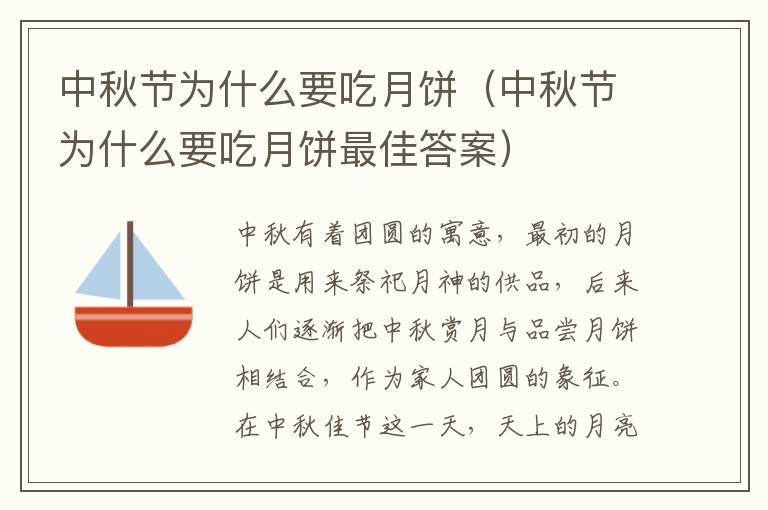 中秋节为什么要吃月饼（中秋节为什么要吃月饼最佳答案）

中秋有着团圆的寓意，最初的月饼是用来祭祀月神的供品，后来人们逐渐把中秋赏月与品尝月饼相结合，作为家人团圆的象征。在中秋佳节这一天，天上的月亮